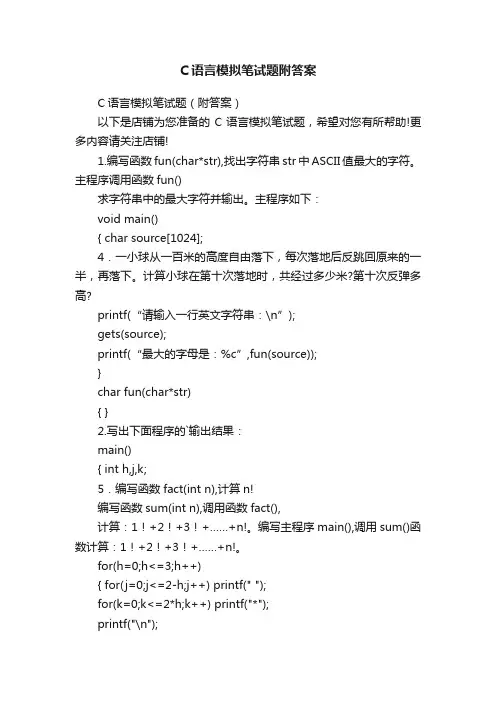 C语言模拟笔试题附答案

C 语言模拟笔试题（附答案）

以下是店铺为您准备的 C 语言模拟笔试题，希望对您有所帮助!更多内容请关注店铺!

1.编写函数 fun(char*str),找出字符串 str 中 ASCII 值最大的字符。主程序调用函数 fun()

求字符串中的最大字符并输出。主程序如下：

void main()

{ char source[1024];

4．一小球从一百米的高度自由落下，每次落地后反跳回原来的一半，再落下。计算小球在第十次落地时，共经过多少米?第十次反弹多高?

printf(“请输入一行英文字符串：\n”);

gets(source);

printf(“最大的字母是：%c”,fun(source));

}

char fun(char*str)

{ }

2.写出下面程序的`输出结果：

main()

{ int h,j,k;

5．编写函数 fact(int n),计算 n!

编写函数 sum(int n),调用函数 fact(),

计算：1！+2！+3！+……+n!。编写主程序 main(),调用 sum()函数计算：1！+2！+3！+……+n!。

for(h=0;h<=3;h++)

{ for(j=0;j<=2-h;j++) printf(" ");

for(k=0;k<=2*h;k++) printf("*");

printf("\n");